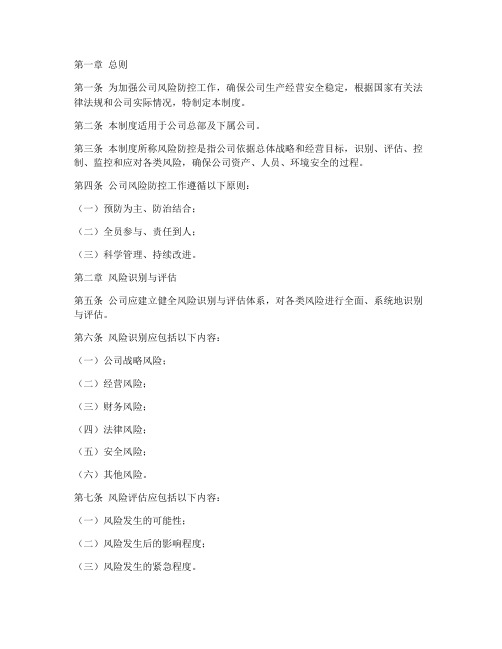 第一章 总则

第一条 为加强公司风险防控工作，确保公司生产经营安全稳定，根据国家有关法律法规和公司实际情况，特制定本制度。

第二条 本制度适用于公司总部及下属公司。

第三条 本制度所称风险防控是指公司依据总体战略和经营目标，识别、评估、控制、监控和应对各类风险，确保公司资产、人员、环境安全的过程。

第四条 公司风险防控工作遵循以下原则：

（一）预防为主、防治结合；

（二）全员参与、责任到人；

（三）科学管理、持续改进。

第二章 风险识别与评估

第五条 公司应建立健全风险识别与评估体系，对各类风险进行全面、系统地识别与评估。

第六条 风险识别应包括以下内容：

（一）公司战略风险；

（二）经营风险；

（三）财务风险；

（四）法律风险；

（五）安全风险；

（六）其他风险。

第七条 风险评估应包括以下内容：

（一）风险发生的可能性；

（二）风险发生后的影响程度；

（三）风险发生的紧急程度。